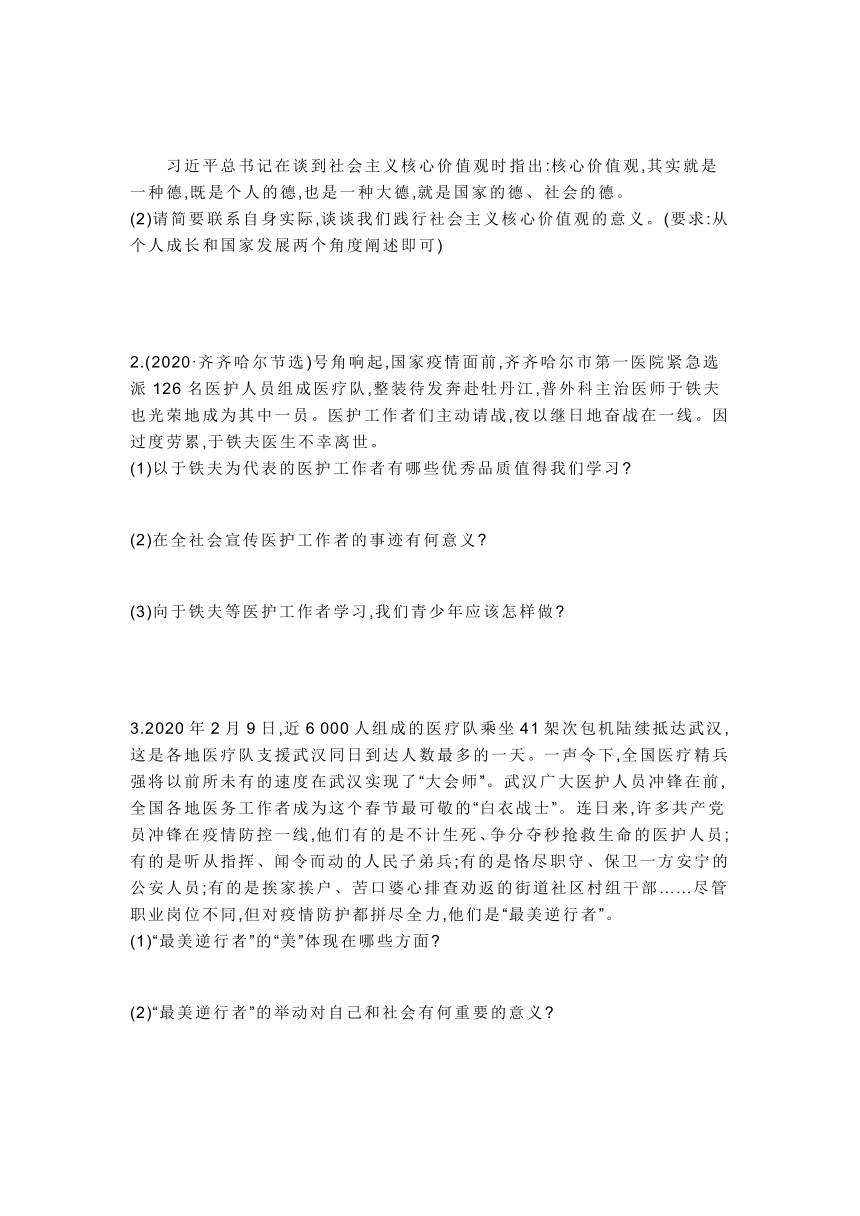 习近平总书记在谈到社会主义核心价值观时指出:核心价值观,其实就是一种德,既是个人的德,也是一种大德,就是国家的德、社会的德。
(2)请简要联系自身实际,谈谈我们践行社会主义核心价值观的意义。(要求:从个人成长和国家发展两个角度阐述即可)

2.(2020·齐齐哈尔节选)号角响起,国家疫情面前,齐齐哈尔市第一医院紧急选派 126 名医护人员组成医疗队,整装待发奔赴牡丹江,普外科主治医师于铁夫也光荣地成为其中一员。医护工作者们主动请战,夜以继日地奋战在一线。因过度劳累,于铁夫医生不幸离世。
(1)以于铁夫为代表的医护工作者有哪些优秀品质值得我们学习?

(2)在全社会宣传医护工作者的事迹有何意义?

(3)向于铁夫等医护工作者学习,我们青少年应该怎样做?

3.2020 年 2 月 9 日,近 6 000 人组成的医疗队乘坐 41 架次包机陆续抵达武汉,这是各地医疗队支援武汉同日到达人数最多的一天。一声令下,全国医疗精兵强将以前所未有的速度在武汉实现了“大会师”。武汉广大医护人员冲锋在前,全国各地医务工作者成为这个春节最可敬的“白衣战士”。连日来,许多共产党员冲锋在疫情防控一线,他们有的是不计生死、争分夺秒抢救生命的医护人员;有的是听从指挥、闻令而动的人民子弟兵;有的是恪尽职守、保卫一方安宁的公安人员;有的是挨家挨户、苦口婆心排查劝返的街道社区村组干部……尽管职业岗位不同,但对疫情防护都拼尽全力,他们是“最美逆行者”。
(1)“最美逆行者”的“美”体现在哪些方面?

(2)“最美逆行者”的举动对自己和社会有何重要的意义?